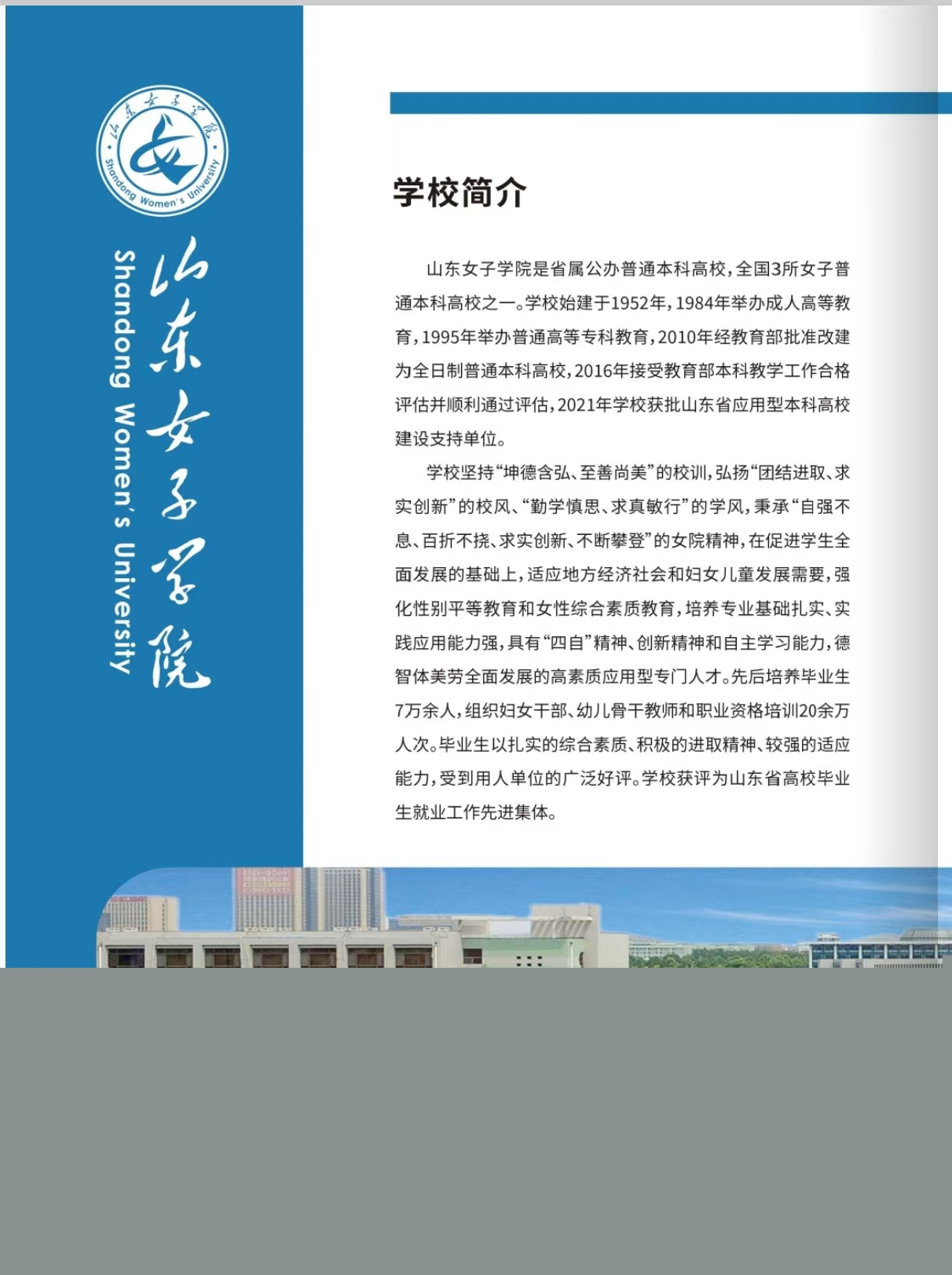 山东女子学院
Shandong Women's University

山东女子学院
Shandong Women's University

学校简介

山东女子学院是省属公办普通本科高校，全国3所女子普通本科高校之一。学校始建于1952年，1984年举办成人高等教育，1995年举办普通高等专科教育，2010年经教育部批准改建为全日制普通本科高校，2016年接受教育部本科教学工作合格评估并顺利通过评估，2021年学校获批山东省应用型本科高校建设支持单位。

学校坚持“坤德含弘、至善尚美”的校训，弘扬“团结进取、求实创新”的校风、“勤学慎思、求真敏行”的学风，秉承“自强不息、百折不挠、求实创新、不断攀登”的女院精神，在促进学生全面发展的基础上，适应地方经济社会和妇女儿童发展需要，强化性别平等教育和女性综合素质教育，培养专业基础扎实、实践应用能力强，具有“四自”精神、创新精神和自主学习能力，德智体美劳全面发展的高素质应用型专门人才。先后培养毕业生7万余人，组织妇女干部、幼儿骨干教师和职业资格培训20余万人次。毕业生以扎实的综合素质、积极的进取精神、较强的适应能力，受到用人单位的广泛好评。学校获评为山东省高校毕业生就业工作先进集体。